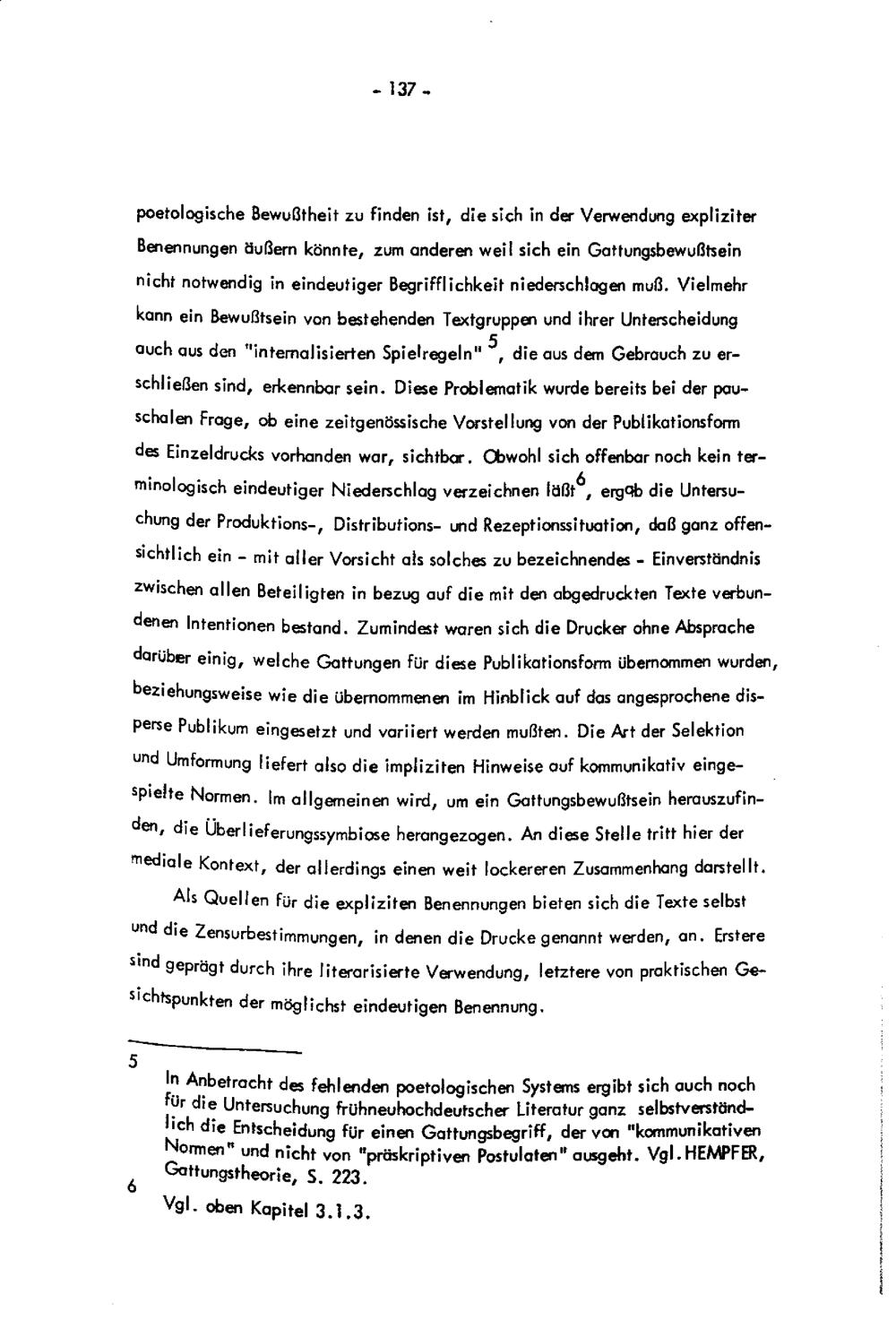 - 137 -

poetologische Bewußtheit zu finden ist, die sich in der Verwendung expliziter Benennungen äußern könnte, zum anderen weil sich ein Gattungsbewußtsein nicht notwendig in eindeutiger Begrifflichkeit niederschlagen muß. Vielmehr kann ein Bewußtsein von bestehenden Textgruppen und ihrer Unterscheidung auch aus den "internalisierten Spielregeln" $^{5}$, die aus dem Gebrauch zu erschließen sind, erkennbar sein. Diese Problematik wurde bereits bei der pauschalen Frage, ob eine zeitgenössische Vorstellung von der Publikationsform des Einzeldrucks vorhanden war, sichtbar. Obwohl sich offenbar noch kein terminologisch eindeutiger Niederschlag verzeichnen läßt$^{6}$, ergab die Untersuchung der Produktions-, Distributions- und Rezeptionssituation, daß ganz offensichtlich ein - mit aller Vorsicht als solches zu bezeichnendes - Einverständnis zwischen allen Beteiligten in bezug auf die mit den abgedruckten Texte verbundenen Intentionen bestand. Zumindest waren sich die Drucker ohne Absprache darüber einig, welche Gattungen für diese Publikationsform übernommen wurden, beziehungsweise wie die übernommenen im Hinblick auf das angesprochene disperse Publikum eingesetzt und variiert werden mußten. Die Art der Selektion und Umformung liefert also die impliziten Hinweise auf kommunikativ eingespielte Normen. Im allgemeinen wird, um ein Gattungsbewußtsein herauszufinden, die Überlieferungssymbiose herangezogen. An diese Stelle tritt hier der mediale Kontext, der allerdings einen weit lockereren Zusammenhang darstellt.

Als Quellen für die expliziten Benennungen bieten sich die Texte selbst und die Zensurbestimmungen, in denen die Drucke genannt werden, an. Erstere sind geprägt durch ihre literarisierte Verwendung, letztere von praktischen Gesichtspunkten der möglichst eindeutigen Benennung.

5
In Anbetracht des fehlenden poetologischen Systems ergibt sich auch noch für die Untersuchung frühneuhochdeutscher Literatur ganz selbstverständlich die Entscheidung für einen Gattungsbegriff, der von "kommunikativen Normen" und nicht von "präskriptiven Postulaten" ausgeht. Vgl. HEMPFER, Gattungstheorie, S. 223.

6
Vgl. oben Kapitel 3.1.3.